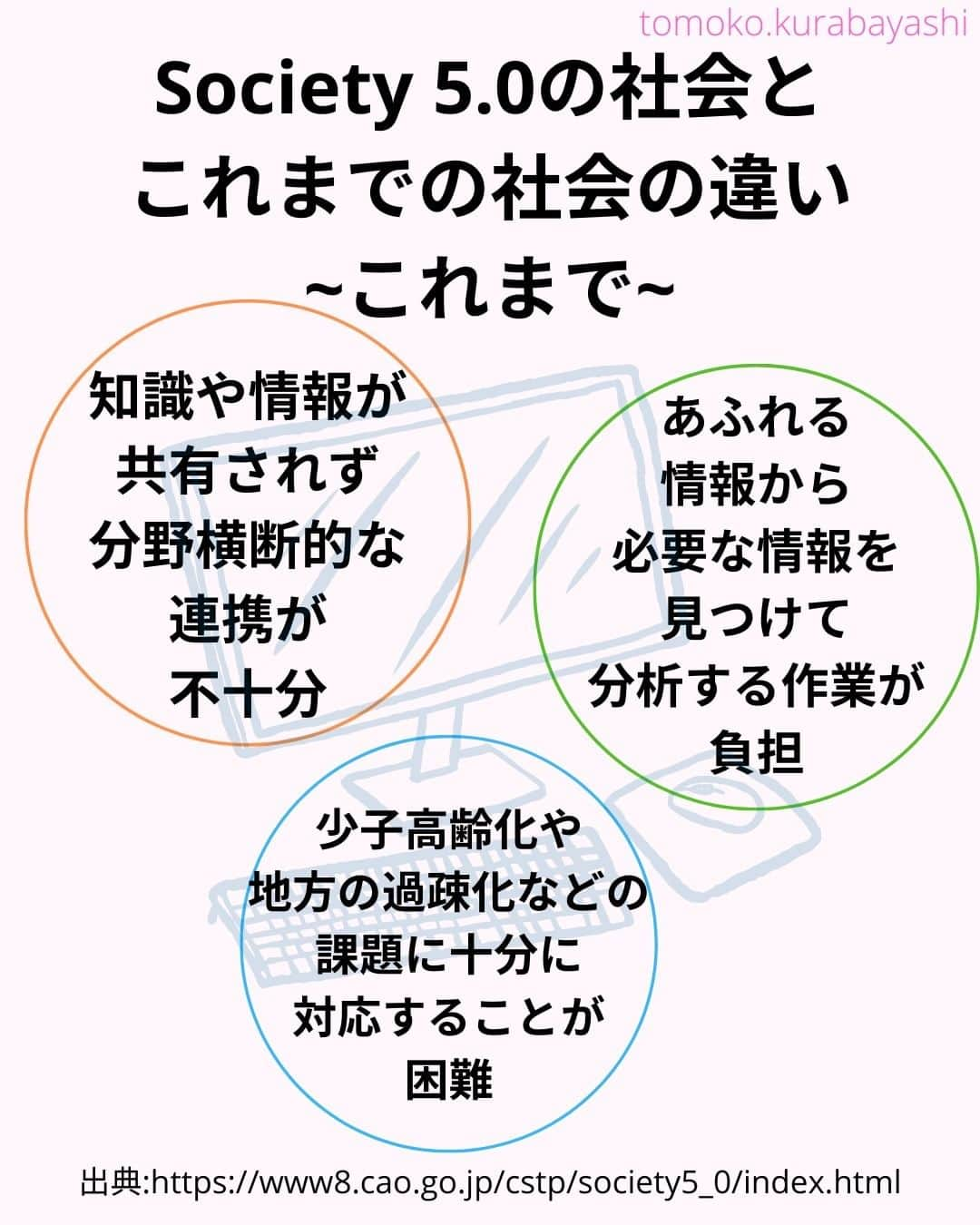 tomoko.kurabayashi

Society 5.0の社会と
これまでの社会の違い
~これまで~

知識や情報が
共有されず
分野横断的な
連携が
不十分

あふれる
情報から
必要な情報を
見つけて
分析する作業が
負担

少子高齢化や
地方の過疎化などの
課題に十分に
対応することが
困難

出典:https://www8.cao.go.jp/cstp/society5_0/index.html